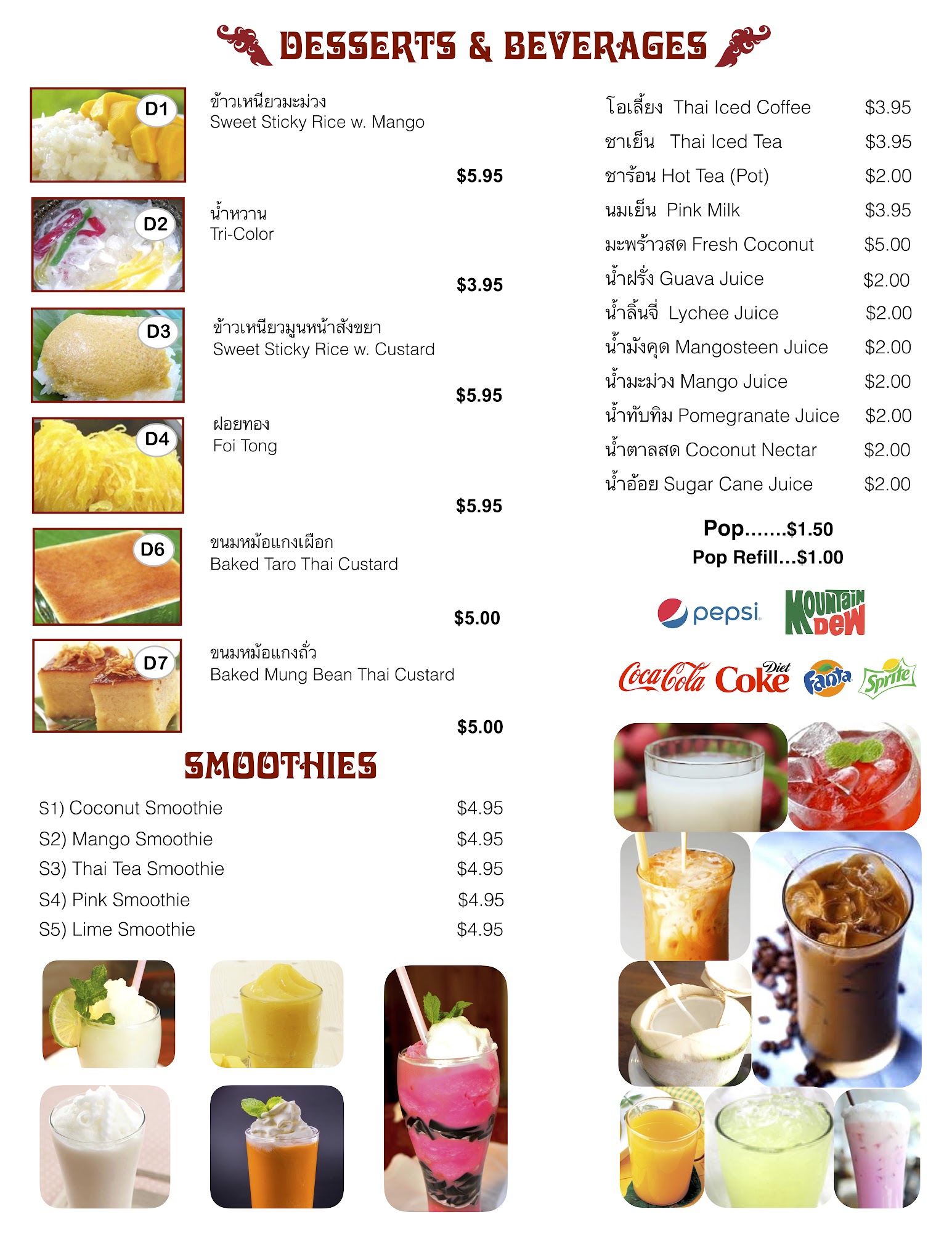 DESSERTS & BEVERAGES

D1
ข้าวเหนียวมะม่วง
Sweet Sticky Rice w. Mango
$5.95

D2
น้ำหวาน
Tri-Color
$3.95

D3
ข้าวเหนียวมูนหน้าสังขยา
Sweet Sticky Rice w. Custard
$5.95

D4
ฝอยทอง
Foi Tong
$5.95

D6
ขนมหม้อแกงเผือก
Baked Taro Thai Custard
$5.00

D7
ขนมหม้อแกงถั่ว
Baked Mung Bean Thai Custard
$5.00

SMOOTHIES

| | |
|---|---|
| S1) Coconut Smoothie | $4.95 |
| S2) Mango Smoothie | $4.95 |
| S3) Thai Tea Smoothie | $4.95 |
| S4) Pink Smoothie | $4.95 |
| S5) Lime Smoothie | $4.95 |

| | |
|---|---|
| โอเลี้ยง Thai Iced Coffee | $3.95 |
| ชาเย็น Thai Iced Tea | $3.95 |
| ชาร้อน Hot Tea (Pot) | $2.00 |
| นมเย็น Pink Milk | $3.95 |
| มะพร้าวสด Fresh Coconut | $5.00 |
| น้ำฝรั่ง Guava Juice | $2.00 |
| น้ำลิ้นจี่ Lychee Juice | $2.00 |
| น้ำมังคุด Mangosteen Juice | $2.00 |
| น้ำมะม่วง Mango Juice | $2.00 |
| น้ำทับทิม Pomegranate Juice | $2.00 |
| น้ำตาลสด Coconut Nectar | $2.00 |
| น้ำอ้อย Sugar Cane Juice | $2.00 |

Pop.......$1.50
Pop Refill...$1.00

pepsi
Mountain Dew
Coca-Cola Diet Coke Fanta Sprite